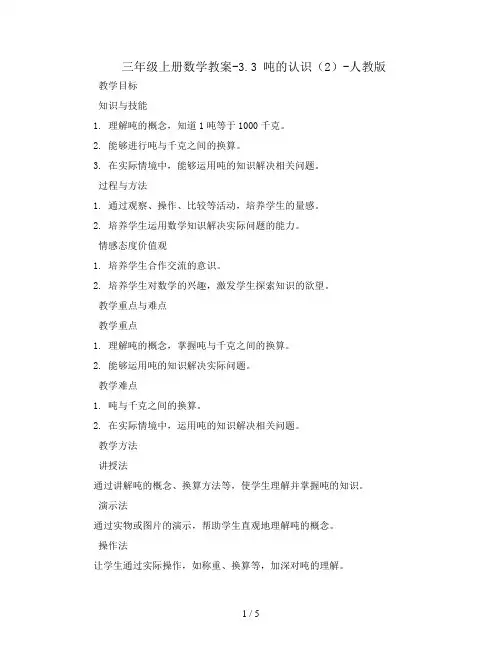 三年级上册数学教案-3.3 吨的认识（2）-人教版

教学目标

知识与技能

1. 理解吨的概念，知道 1 吨等于 1000 千克。

2. 能够进行吨与千克之间的换算。

3. 在实际情境中，能够运用吨的知识解决相关问题。

过程与方法

1. 通过观察、操作、比较等活动，培养学生的量感。

2. 培养学生运用数学知识解决实际问题的能力。

情感态度价值观

1. 培养学生合作交流的意识。

2. 培养学生对数学的兴趣，激发学生探索知识的欲望。

教学重点与难点

教学重点

1. 理解吨的概念，掌握吨与千克之间的换算。

2. 能够运用吨的知识解决实际问题。

教学难点

1. 吨与千克之间的换算。

2. 在实际情境中，运用吨的知识解决相关问题。

教学方法

讲授法

通过讲解吨的概念、换算方法等，使学生理解并掌握吨的知识。

演示法

通过实物或图片的演示，帮助学生直观地理解吨的概念。

操作法

让学生通过实际操作，如称重、换算等，加深对吨的理解。

1 / 5